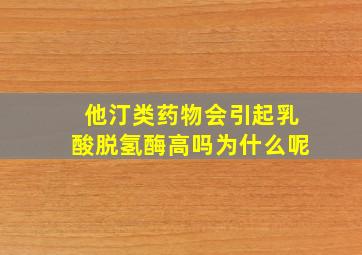 他汀类药物会引起乳酸脱氢酶高吗为什么呢